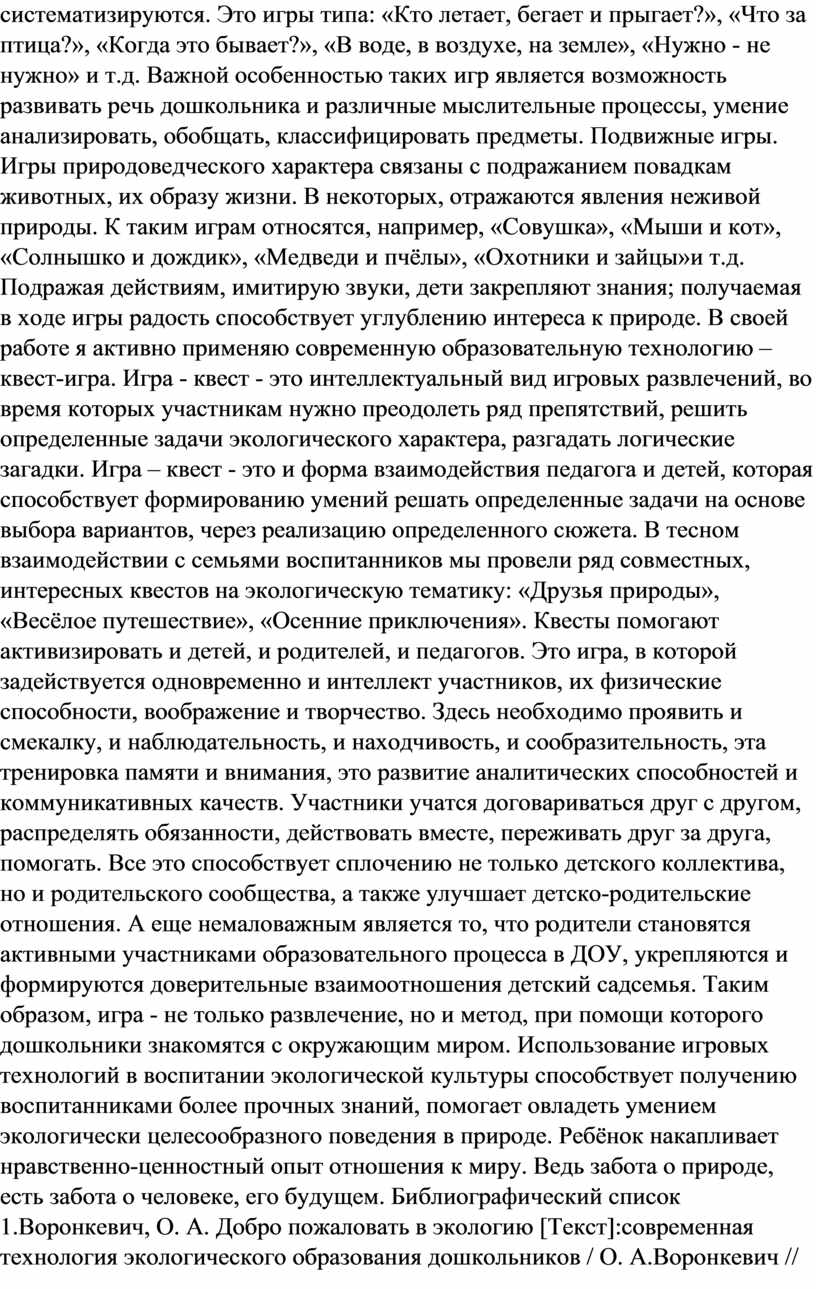 систематизируются. Это игры типа: «Кто летает, бегает и прыгает?», «Что за птица?», «Когда это бывает?», «В воде, в воздухе, на земле», «Нужно - не нужно» и т.д. Важной особенностью таких игр является возможность развивать речь дошкольника и различные мыслительные процессы, умение анализировать, обобщать, классифицировать предметы. Подвижные игры. Игры природоведческого характера связаны с подражанием повадкам животных, их образу жизни. В некоторых, отражаются явления неживой природы. К таким играм относятся, например, «Совушка», «Мыши и кот», «Солнышко и дождик», «Медведи и пчёлы», «Охотники и зайцы»и т.д. Подражая действиям, имитирую звуки, дети закрепляют знания; получаемая в ходе игры радость способствует углублению интереса к природе. В своей работе я активно применяю современную образовательную технологию – квест-игра. Игра - квест - это интеллектуальный вид игровых развлечений, во время которых участникам нужно преодолеть ряд препятствий, решить определенные задачи экологического характера, разгадать логические загадки. Игра – квест - это и форма взаимодействия педагога и детей, которая способствует формированию умений решать определенные задачи на основе выбора вариантов, через реализацию определенного сюжета. В тесном взаимодействии с семьями воспитанников мы провели ряд совместных, интересных квестов на экологическую тематику: «Друзья природы», «Весёлое путешествие», «Осенние приключения». Квесты помогают активизировать и детей, и родителей, и педагогов. Это игра, в которой задействуется одновременно и интеллект участников, их физические способности, воображение и творчество. Здесь необходимо проявить и смекалку, и наблюдательность, и находчивость, и сообразительность, эта тренировка памяти и внимания, это развитие аналитических способностей и коммуникативных качеств. Участники учатся договариваться друг с другом, распределять обязанности, действовать вместе, переживать друг за друга, помогать. Все это способствует сплочению не только детского коллектива, но и родительского сообщества, а также улучшает детско-родительские отношения. А еще немаловажным является то, что родители становятся активными участниками образовательного процесса в ДОУ, укрепляются и формируются доверительные взаимоотношения детский садсемья. Таким образом, игра - не только развлечение, но и метод, при помощи которого дошкольники знакомятся с окружающим миром. Использование игровых технологий в воспитании экологической культуры способствует получению воспитанниками более прочных знаний, помогает овладеть умением экологически целесообразного поведения в природе. Ребёнок накапливает нравственно-ценностный опыт отношения к миру. Ведь забота о природе, есть забота о человеке, его будущем. Библиографический список 1.Воронкевич, О. А. Добро пожаловать в экологию [Текст]:современная технология экологического образования дошкольников / О. А.Воронкевич //